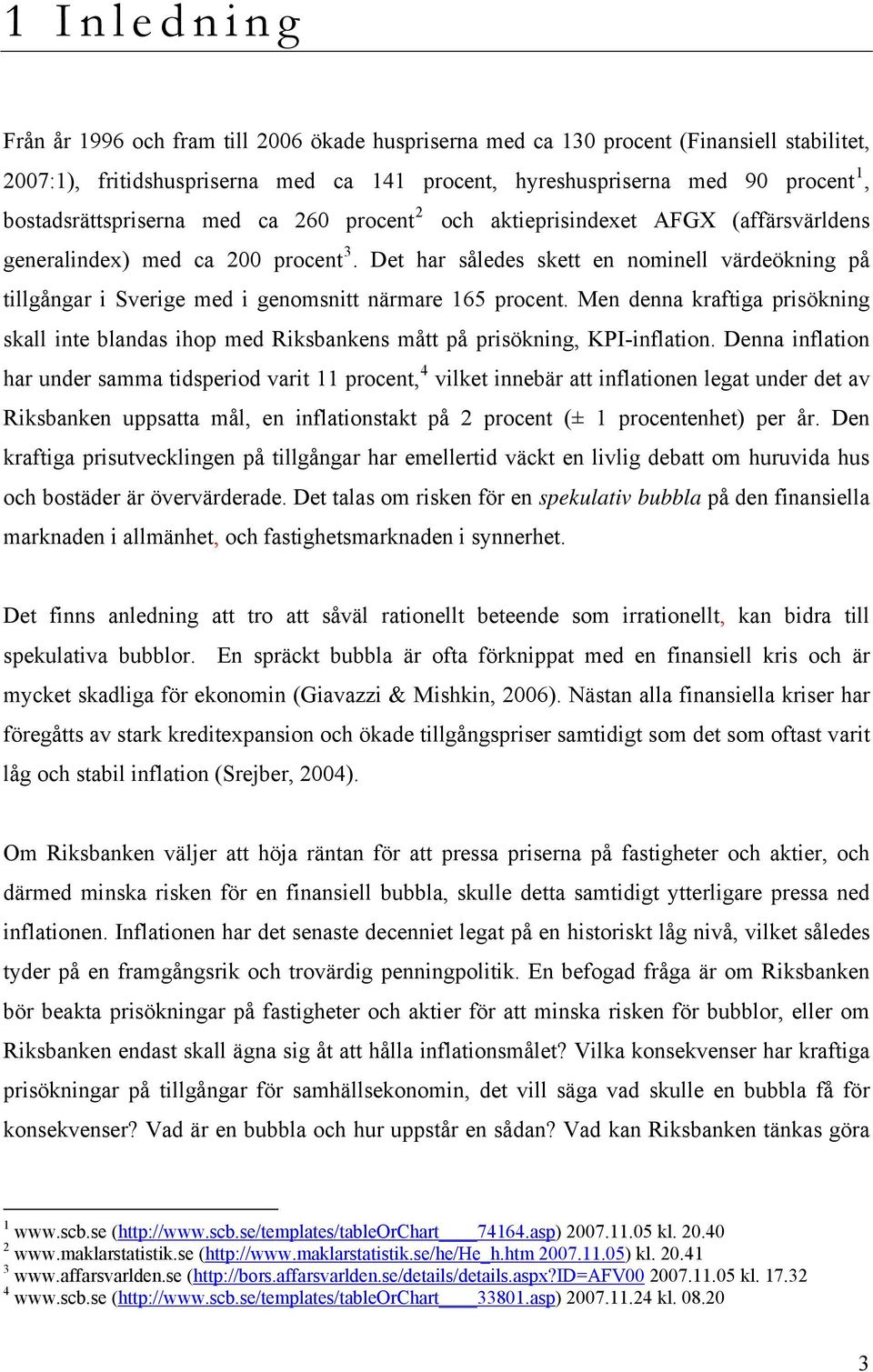 1 Inledning

Från år 1996 och fram till 2006 ökade huspriserna med ca 130 procent (Finansiell stabilitet, 2007:1), fritidshuspriserna med ca 141 procent, hyreshuspriserna med 90 procent$^1$, bostadsrättspriserna med ca 260 procent$^2$ och aktieprisindexet AFGX (affärsvärldens generalindex) med ca 200 procent$^3$. Det har således skett en nominell värdeökning på tillgångar i Sverige med i genomsnitt närmare 165 procent. Men denna kraftiga prisökning skall inte blandas ihop med Riksbankens mått på prisökning, KPI-inflation. Denna inflation har under samma tidsperiod varit 11 procent,$^4$ vilket innebär att inflationen legat under det av Riksbanken uppsatta mål, en inflationstakt på 2 procent (± 1 procentenhet) per år. Den kraftiga prisutvecklingen på tillgångar har emellertid väckt en livlig debatt om huruvida hus och bostäder är övervärderade. Det talas om risken för en spekulativ bubbla på den finansiella marknaden i allmänhet, och fastighetsmarknaden i synnerhet.

Det finns anledning att tro att såväl rationellt beteende som irrationellt, kan bidra till spekulativa bubblor. En spräckt bubbla är ofta förknippat med en finansiell kris och är mycket skadliga för ekonomin (Giavazzi & Mishkin, 2006). Nästan alla finansiella kriser har föregåtts av stark kreditexpansion och ökade tillgångspriser samtidigt som det som oftast varit låg och stabil inflation (Srejber, 2004).

Om Riksbanken väljer att höja räntan för att pressa priserna på fastigheter och aktier, och därmed minska risken för en finansiell bubbla, skulle detta samtidigt ytterligare pressa ned inflationen. Inflationen har det senaste decenniet legat på en historiskt låg nivå, vilket således tyder på en framgångsrik och trovärdig penningpolitik. En befogad fråga är om Riksbanken bör beakta prisökningar på fastigheter och aktier för att minska risken för bubblor, eller om Riksbanken endast skall ägna sig åt att hålla inflationsmålet? Vilka konsekvenser har kraftiga prisökningar på tillgångar för samhällsekonomin, det vill säga vad skulle en bubbla få för konsekvenser? Vad är en bubbla och hur uppstår en sådan? Vad kan Riksbanken tänkas göra

$^1$ www.scb.se (http://www.scb.se/templates/tableOrChart____74164.asp) 2007.11.05 kl. 20.40
$^2$ www.maklarstatistik.se (http://www.maklarstatistik.se/he/He_h.htm 2007.11.05) kl. 20.41
$^3$ www.affarsvarlden.se (http://bors.affarsvarlden.se/details/details.aspx?ID=AFV00 2007.11.05 kl. 17.32
$^4$ www.scb.se (http://www.scb.se/templates/tableOrChart____33801.asp) 2007.11.24 kl. 08.20

3